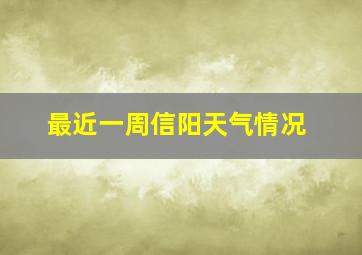 最近一周信阳天气情况